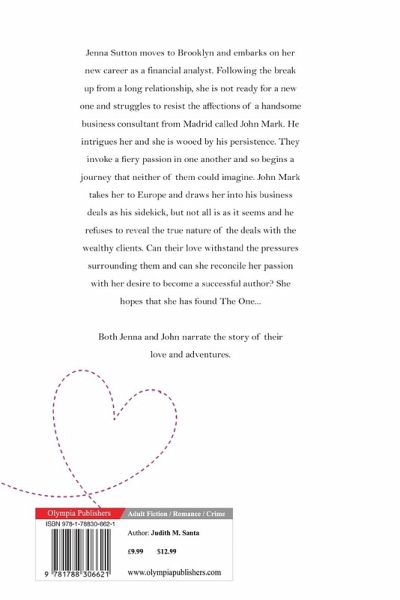 Jenna Sutton moves to Brooklyn and embarks on her new career as a financial analyst. Following the break up from a long relationship, she is not ready for a new one and struggles to resist the affections of a handsome business consultant from Madrid called John Mark. He intrigues her and she is wooed by his persistence. They invoke a fiery passion in one another and so begins a journey that neither of them could imagine. John Mark takes her to Europe and draws her into his business deals as his sidekick, but not all is as it seems and he refuses to reveal the true nature of the deals with the wealthy clients. Can their love withstand the pressures surrounding them and can she reconcile her passion with her desire to become a successful author? She hopes that she has found The One...

Both Jenna and John narrate the story of their love and adventures.

Olympia Publishers
Adult Fiction / Romance / Crime
ISBN 978-1-78830-662-1
Author: Judith M. Santa
£9.99 $12.99
9 781788 306621
www.olympiapublishers.com